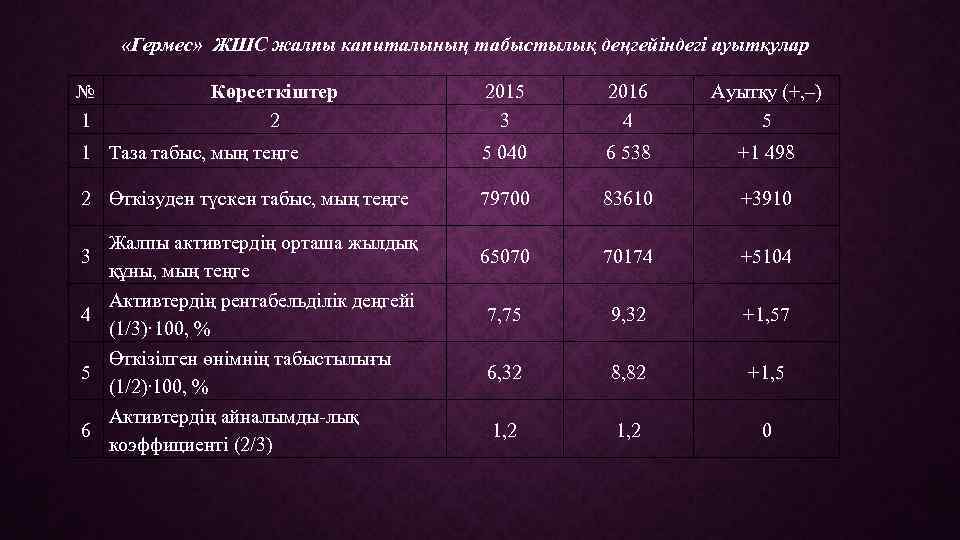 «Гермес» ЖШС жалпы капиталының табыстылық деңгейіндегі ауытқулар

| № | Көрсеткіштер | 2015 | 2016 | Ауытқу (+,–) |
|---|---|---|---|---|
| 1 | 2 | 3 | 4 | 5 |
| 1 | Таза табыс, мың теңге | 5 040 | 6 538 | +1 498 |
| 2 | Өткізуден түскен табыс, мың теңге | 79700 | 83610 | +3910 |
| 3 | Жалпы активтердің орташа жылдық құны, мың теңге | 65070 | 70174 | +5104 |
| 4 | Активтердің рентабельділік деңгейі (1/3)·100, % | 7,75 | 9,32 | +1,57 |
| 5 | Өткізілген өнімнің табыстылығы (1/2)·100, % | 6,32 | 8,82 | +1,5 |
| 6 | Активтердің айналымды-лық коэффициенті (2/3) | 1,2 | 1,2 | 0 |